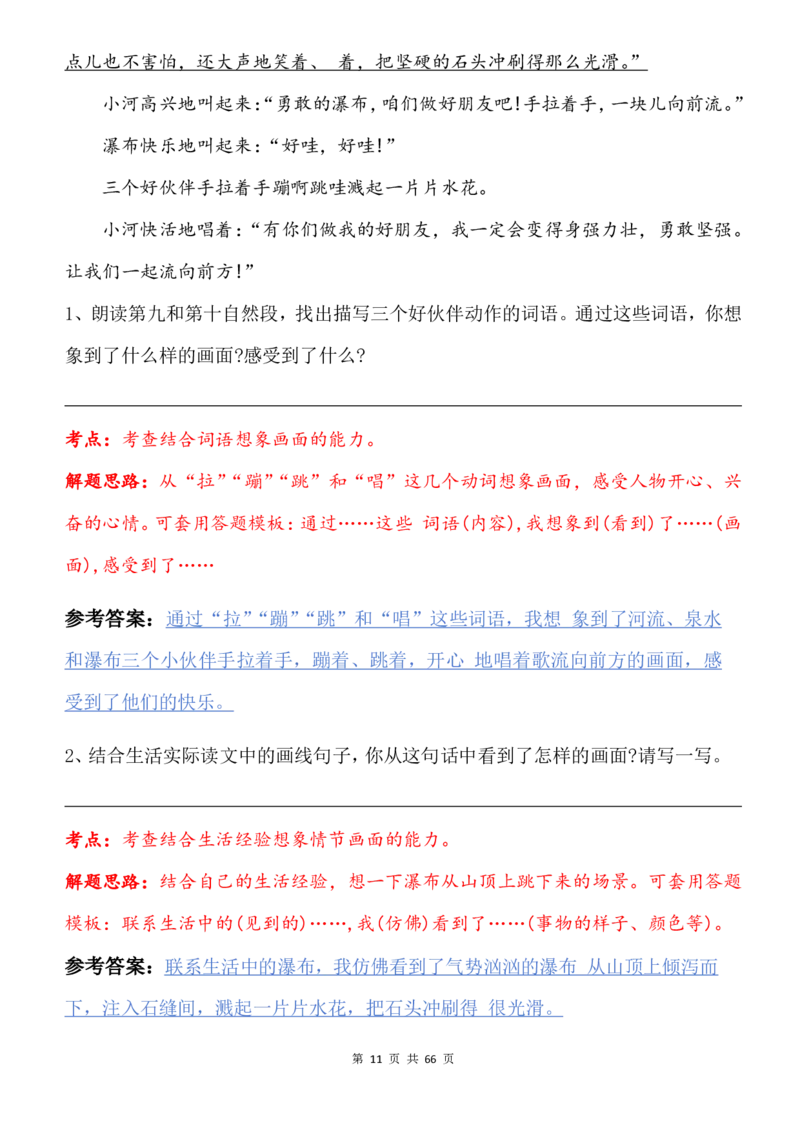 点儿也不害怕，还大声地笑着、 着，把坚硬的石头冲刷得那么光滑。”

小河高兴地叫起来：“勇敢的瀑布，咱们做好朋友吧！手拉着手，一块儿向前流。”

瀑布快乐地叫起来：“好哇，好哇！”

三个好伙伴手拉着手蹦啊跳哇溅起一片片水花。

小河快活地唱着：“有你们做我的好朋友，我一定会变得身强力壮，勇敢坚强。让我们一起流向前方！”

1、朗读第九和第十自然段，找出描写三个好伙伴动作的词语。通过这些词语，你想象到了什么样的画面?感受到了什么?

考点：考查结合词语想象画面的能力。

解题思路：从“拉”“蹦”“跳”和“唱”这几个动词想象画面，感受人物开心、兴奋的心情。可套用答题模板：通过……这些 词语(内容)，我想象到(看到)了……(画面)，感受到了……

参考答案：通过“拉”“蹦”“跳”和“唱”这些词语，我想 象到了河流、泉水和瀑布三个小伙伴手拉着手，蹦着、跳着，开心 地唱着歌流向前方的画面，感受到了他们的快乐。

2、结合生活实际读文中的画线句子，你从这句话中看到了怎样的画面?请写一写。

考点：考查结合生活经验想象情节画面的能力。

解题思路：结合自己的生活经验，想一下瀑布从山顶上跳下来的场景。可套用答题模板：联系生活中的(见到的)……，我(仿佛)看到了……(事物的样子、颜色等)。

参考答案：联系生活中的瀑布，我仿佛看到了气势汹汹的瀑布 从山顶上倾泻而下，注入石缝间，溅起一片片水花，把石头冲刷得 很光滑。

第 11 页 共 66 页